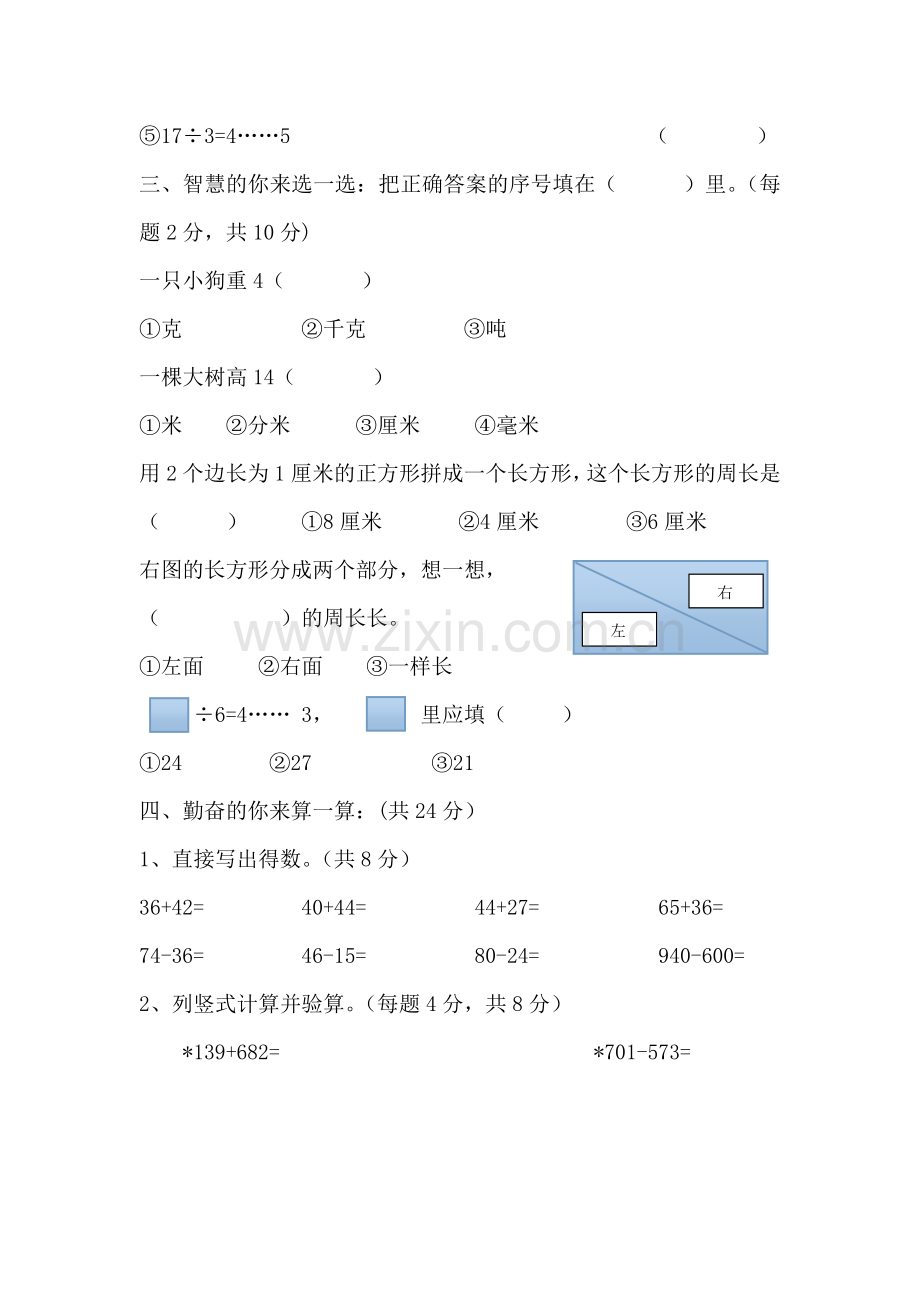 ⑤17÷3=4……5 （　　　　）

三、智慧的你来选一选：把正确答案的序号填在（　　　）里。（每题 2 分，共 10 分)

一只小狗重 4（　　　　）

①克　　　②千克　　　③吨

一棵大树高 14（　　　　）

①米　②分米　③厘米　④毫米

用 2 个边长为 1 厘米的正方形拼成一个长方形，这个长方形的周长是（　　　）　①8 厘米　②4 厘米　③6 厘米

右图的长方形分成两个部分，想一想，（　　　　）的周长长。

右

左

www.zixin.com.cn

①左面　②右面　③一样长

÷6=4…… 3，　里应填（　　　）

①24　②27　③21

四、勤奋的你来算一算：(共 24 分）

1、直接写出得数。（共 8 分）

36+42=　40+44=　44+27=　65+36=

74-36=　46-15=　80-24=　940-600=

2、列竖式计算并验算。（每题 4 分，共 8 分）

*139+682=　*701-573=